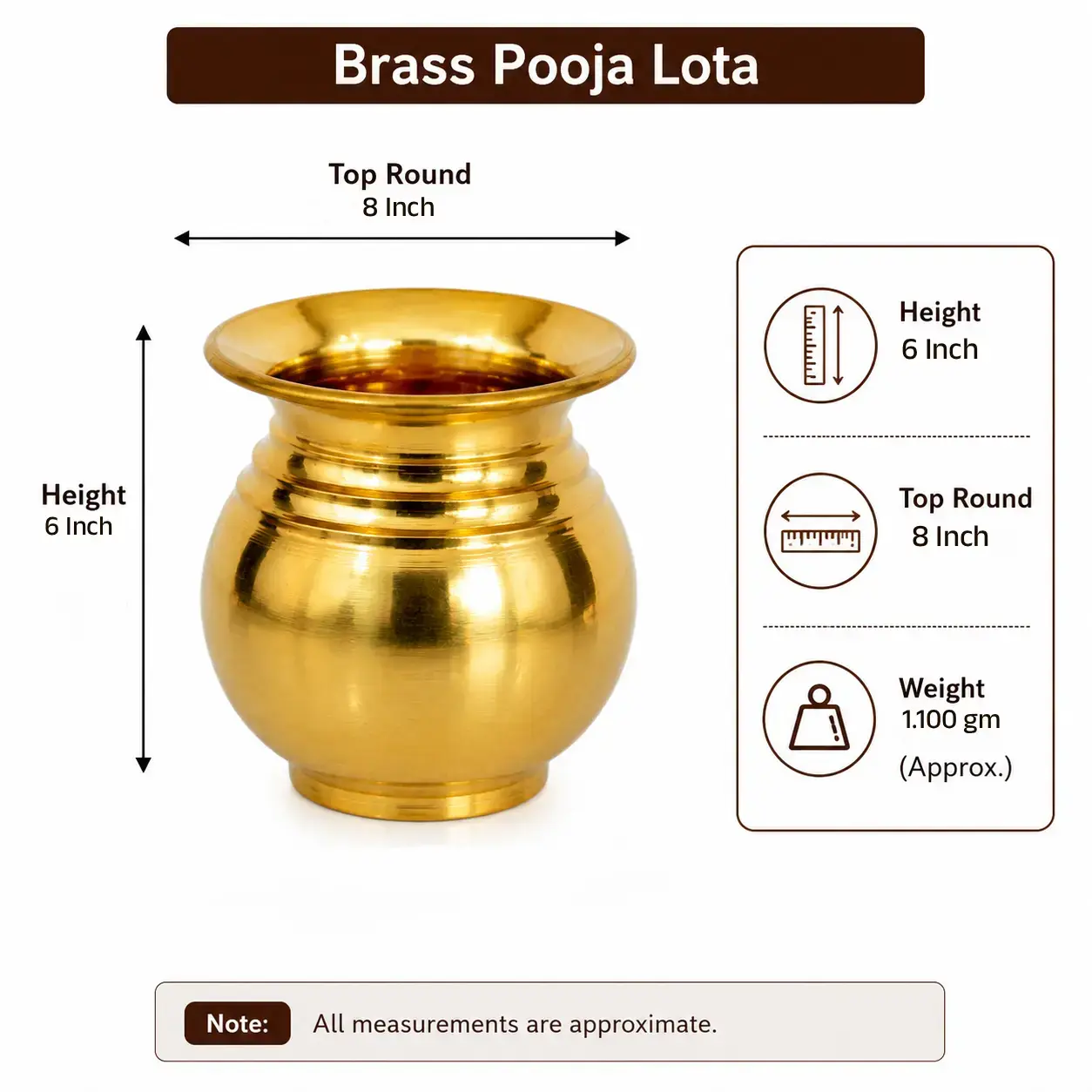 Brass Pooja Lota

Top Round
8 Inch

Height
6 Inch

Height
6 Inch

Top Round
8 Inch

Weight
1.100 gm
(Approx.)

Note: All measurements are approximate.